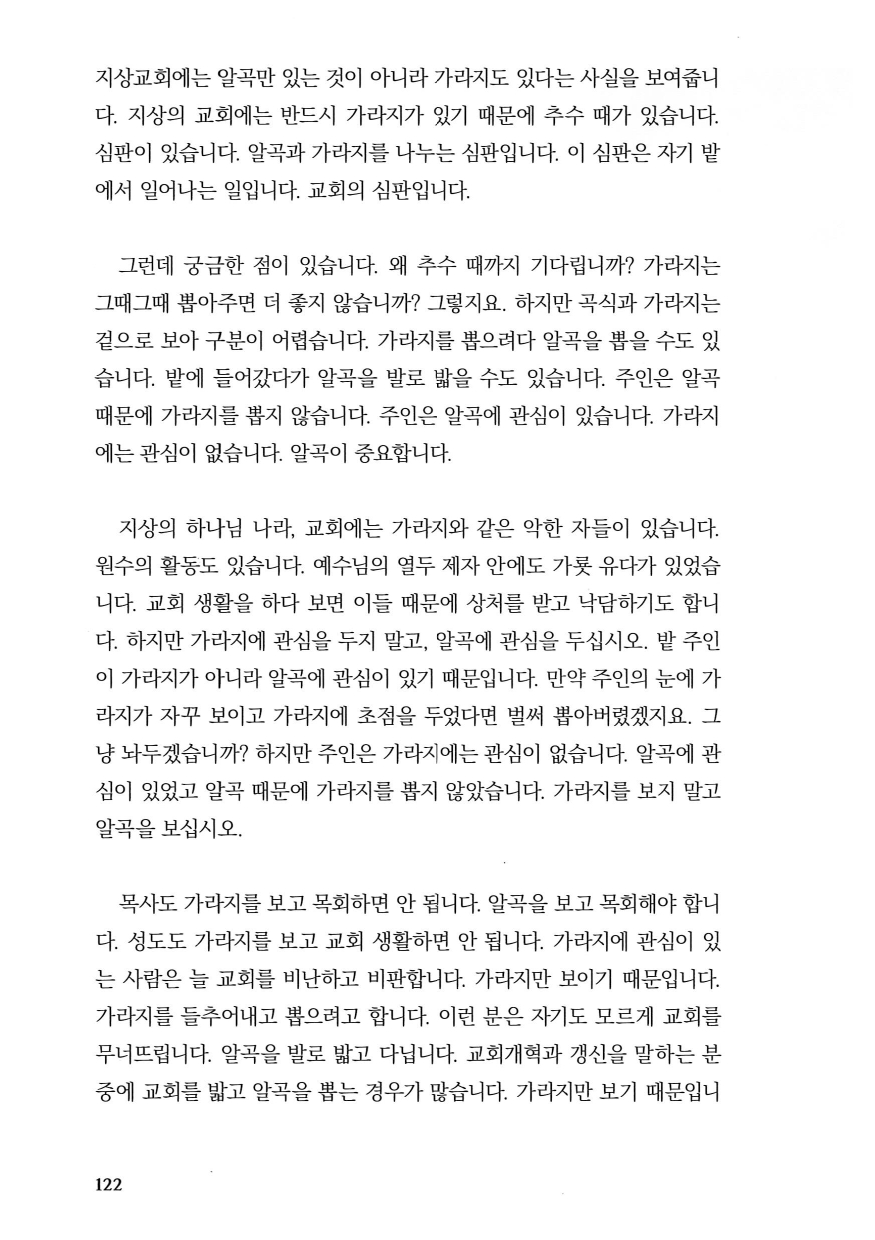 지상교회에는 알곡만 있는 것이 아니라 가라지도 있다는 사실을 보여줍니다. 지상의 교회에는 반드시 가라지가 있기 때문에 추수 때가 있습니다. 심판이 있습니다. 알곡과 가라지를 나누는 심판입니다. 이 심판은 자기 밭에서 일어나는 일입니다. 교회의 심판입니다.

그런데 궁금한 점이 있습니다. 왜 추수 때까지 기다립니까? 가라지는 그때그때 뽑아주면 더 좋지 않습니까? 그렇지요. 하지만 곡식과 가라지는 겉으로 보아 구분이 어렵습니다. 가라지를 뽑으려다 알곡을 뽑을 수도 있습니다. 밭에 들어갔다가 알곡을 발로 밟을 수도 있습니다. 주인은 알곡 때문에 가라지를 뽑지 않습니다. 주인은 알곡에 관심이 있습니다. 가라지에는 관심이 없습니다. 알곡이 중요합니다.

지상의 하나님 나라, 교회에는 가라지와 같은 악한 자들이 있습니다. 원수의 활동도 있습니다. 예수님의 열두 제자 안에도 가룟 유다가 있었습니다. 교회 생활을 하다 보면 이들 때문에 상처를 받고 낙담하기도 합니다. 하지만 가라지에 관심을 두지 말고, 알곡에 관심을 두십시오. 밭 주인이 가라지가 아니라 알곡에 관심이 있기 때문입니다. 만약 주인의 눈에 가라지가 자꾸 보이고 가라지에 초점을 두었다면 벌써 뽑아버렸겠지요. 그냥 놔두겠습니까? 하지만 주인은 가라지에는 관심이 없습니다. 알곡에 관심이 있었고 알곡 때문에 가라지를 뽑지 않았습니다. 가라지를 보지 말고 알곡을 보십시오.

목사도 가라지를 보고 목회하면 안 됩니다. 알곡을 보고 목회해야 합니다. 성도도 가라지를 보고 교회 생활하면 안 됩니다. 가라지에 관심이 있는 사람은 늘 교회를 비난하고 비판합니다. 가라지만 보이기 때문입니다. 가라지를 들추어내고 뽑으려고 합니다. 이런 분은 자기도 모르게 교회를 무너뜨립니다. 알곡을 발로 밟고 다닙니다. 교회개혁과 갱신을 말하는 분 중에 교회를 밟고 알곡을 뽑는 경우가 많습니다. 가라지만 보기 때문입니

122